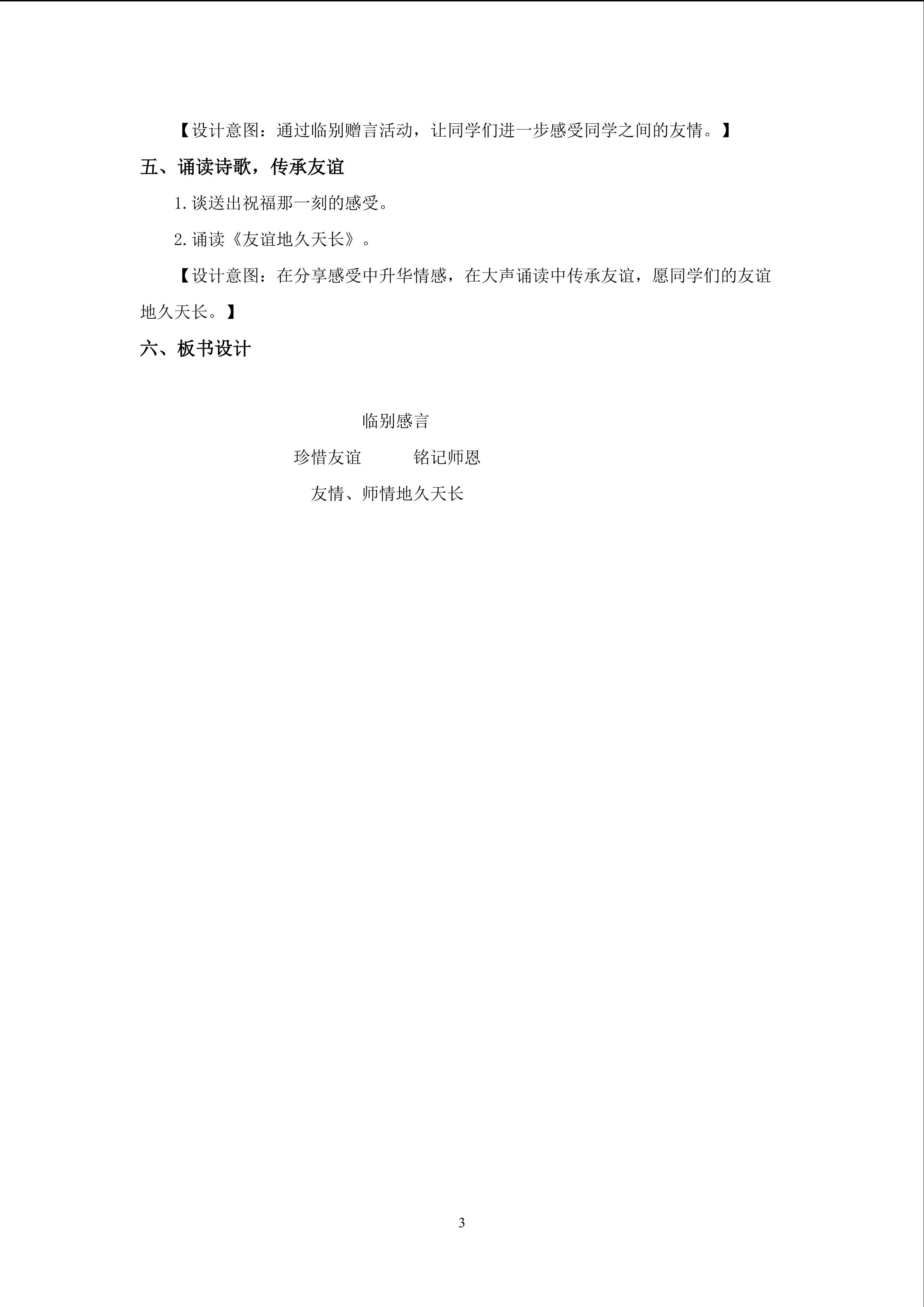 【设计意图：通过临别赠言活动，让同学们进一步感受同学之间的友情。】

五、诵读诗歌，传承友谊

1.谈送出祝福那一刻的感受。

2.诵读《友谊地久天长》。

【设计意图：在分享感受中升华情感，在大声诵读中传承友谊，愿同学们的友谊地久天长。】

六、板书设计

临别感言

珍惜友谊 铭记师恩

友情、师情地久天长

3